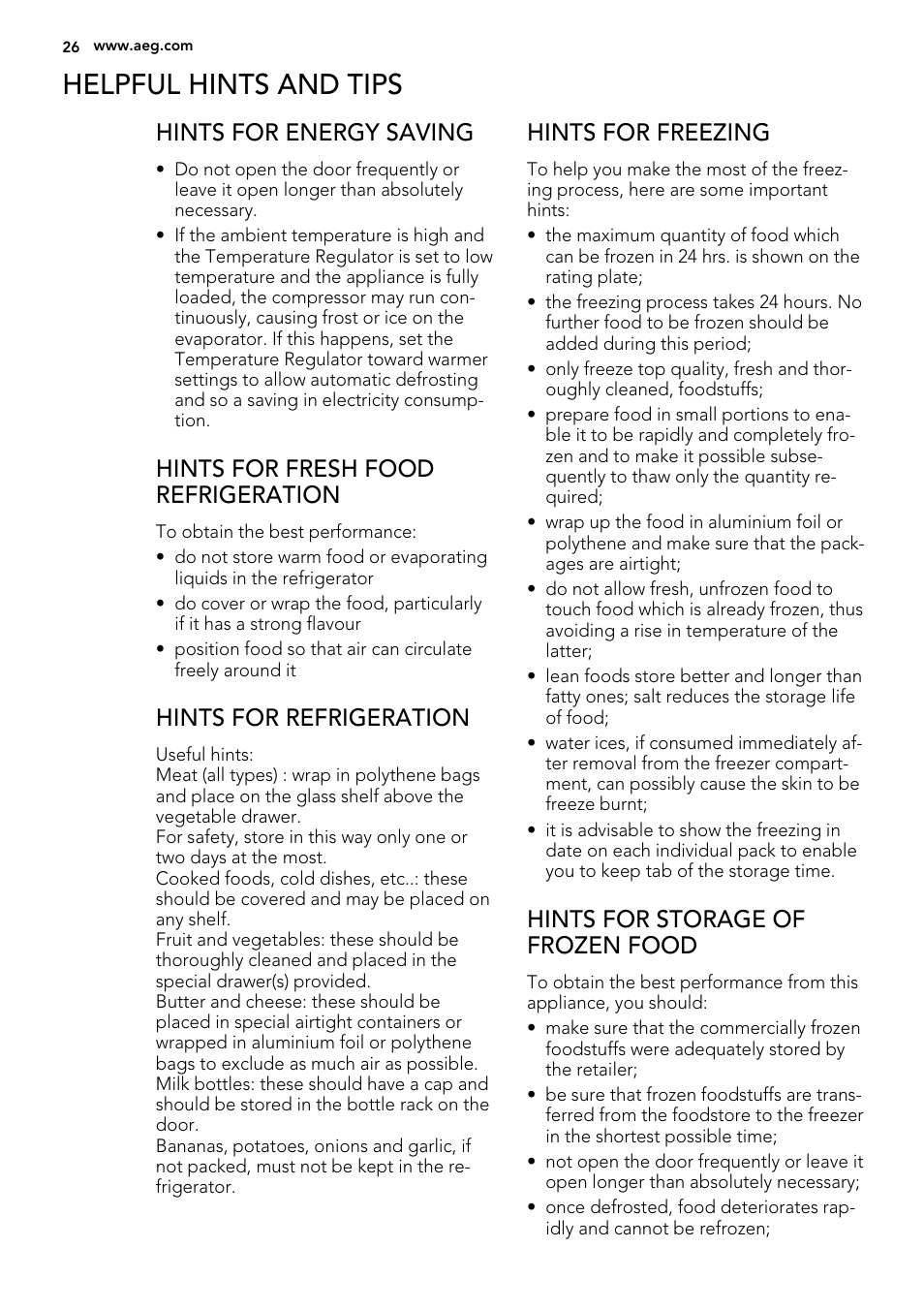 26 www.aeg.com

HELPFUL HINTS AND TIPS

HINTS FOR ENERGY SAVING

• Do not open the door frequently or leave it open longer than absolutely necessary.
• If the ambient temperature is high and the Temperature Regulator is set to low temperature and the appliance is fully loaded, the compressor may run continuously, causing frost or ice on the evaporator. If this happens, set the Temperature Regulator toward warmer settings to allow automatic defrosting and so a saving in electricity consumption.

HINTS FOR FRESH FOOD REFRIGERATION

To obtain the best performance:
• do not store warm food or evaporating liquids in the refrigerator
• do cover or wrap the food, particularly if it has a strong flavour
• position food so that air can circulate freely around it

HINTS FOR REFRIGERATION

Useful hints:
Meat (all types) : wrap in polythene bags and place on the glass shelf above the vegetable drawer.
For safety, store in this way only one or two days at the most.
Cooked foods, cold dishes, etc..: these should be covered and may be placed on any shelf.
Fruit and vegetables: these should be thoroughly cleaned and placed in the special drawer(s) provided.
Butter and cheese: these should be placed in special airtight containers or wrapped in aluminium foil or polythene bags to exclude as much air as possible.
Milk bottles: these should have a cap and should be stored in the bottle rack on the door.
Bananas, potatoes, onions and garlic, if not packed, must not be kept in the refrigerator.

HINTS FOR FREEZING

To help you make the most of the freezing process, here are some important hints:
• the maximum quantity of food which can be frozen in 24 hrs. is shown on the rating plate;
• the freezing process takes 24 hours. No further food to be frozen should be added during this period;
• only freeze top quality, fresh and thoroughly cleaned, foodstuffs;
• prepare food in small portions to enable it to be rapidly and completely frozen and to make it possible subsequently to thaw only the quantity required;
• wrap up the food in aluminium foil or polythene and make sure that the packages are airtight;
• do not allow fresh, unfrozen food to touch food which is already frozen, thus avoiding a rise in temperature of the latter;
• lean foods store better and longer than fatty ones; salt reduces the storage life of food;
• water ices, if consumed immediately after removal from the freezer compartment, can possibly cause the skin to be freeze burnt;
• it is advisable to show the freezing in date on each individual pack to enable you to keep tab of the storage time.

HINTS FOR STORAGE OF FROZEN FOOD

To obtain the best performance from this appliance, you should:
• make sure that the commercially frozen foodstuffs were adequately stored by the retailer;
• be sure that frozen foodstuffs are transferred from the foodstore to the freezer in the shortest possible time;
• not open the door frequently or leave it open longer than absolutely necessary;
• once defrosted, food deteriorates rapidly and cannot be refrozen;